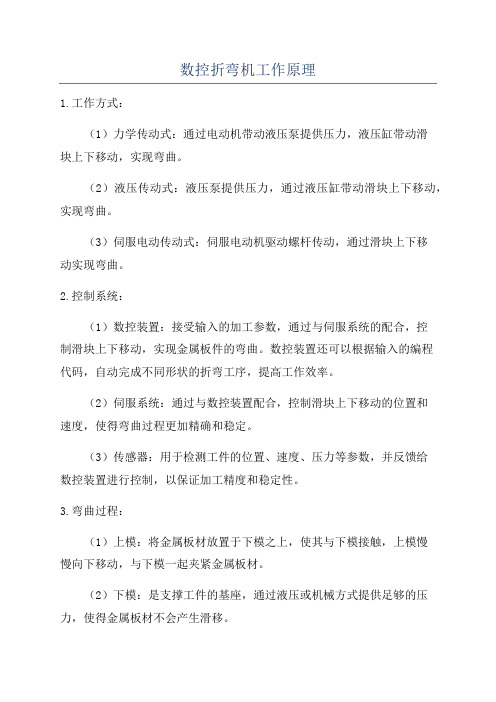 数控折弯机工作原理

1.工作方式：

（1）力学传动式：通过电动机带动液压泵提供压力，液压缸带动滑块上下移动，实现弯曲。

（2）液压传动式：液压泵提供压力，通过液压缸带动滑块上下移动，实现弯曲。

（3）伺服电动传动式：伺服电动机驱动螺杆传动，通过滑块上下移动实现弯曲。

2.控制系统：

（1）数控装置：接受输入的加工参数，通过与伺服系统的配合，控制滑块上下移动，实现金属板件的弯曲。数控装置还可以根据输入的编程代码，自动完成不同形状的折弯工序，提高工作效率。

（2）伺服系统：通过与数控装置配合，控制滑块上下移动的位置和速度，使得弯曲过程更加精确和稳定。

（3）传感器：用于检测工件的位置、速度、压力等参数，并反馈给数控装置进行控制，以保证加工精度和稳定性。

3.弯曲过程：

（1）上模：将金属板材放置于下模之上，使其与下模接触，上模慢慢向下移动，与下模一起夹紧金属板材。

（2）下模：是支撑工件的基座，通过液压或机械方式提供足够的压力，使得金属板材不会产生滑移。